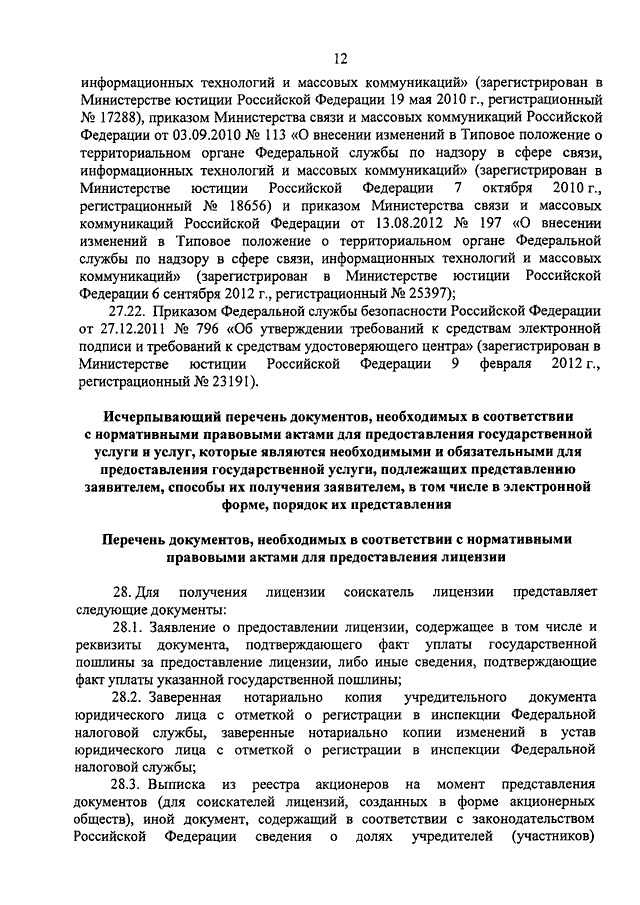 12

информационных технологий и массовых коммуникаций» (зарегистрирован в Министерстве юстиции Российской Федерации 19 мая 2010 г., регистрационный № 17288), приказом Министерства связи и массовых коммуникаций Российской Федерации от 03.09.2010 № 113 «О внесении изменений в Типовое положение о территориальном органе Федеральной службы по надзору в сфере связи, информационных технологий и массовых коммуникаций» (зарегистрирован в Министерстве юстиции Российской Федерации 7 октября 2010 г., регистрационный № 18656) и приказом Министерства связи и массовых коммуникаций Российской Федерации от 13.08.2012 № 197 «О внесении изменений в Типовое положение о территориальном органе Федеральной службы по надзору в сфере связи, информационных технологий и массовых коммуникаций» (зарегистрирован в Министерстве юстиции Российской Федерации 6 сентября 2012 г., регистрационный № 25397);

27.22. Приказом Федеральной службы безопасности Российской Федерации от 27.12.2011 № 796 «Об утверждении требований к средствам электронной подписи и требований к средствам удостоверяющего центра» (зарегистрирован в Министерстве юстиции Российской Федерации 9 февраля 2012 г., регистрационный № 23191).

Исчерпывающий перечень документов, необходимых в соответствии с нормативными правовыми актами для предоставления государственной услуги и услуг, которые являются необходимыми и обязательными для предоставления государственной услуги, подлежащих представлению заявителем, способы их получения заявителем, в том числе в электронной форме, порядок их представления

Перечень документов, необходимых в соответствии с нормативными правовыми актами для предоставления лицензии

28. Для получения лицензии соискатель лицензии представляет следующие документы:

28.1. Заявление о предоставлении лицензии, содержащее в том числе и реквизиты документа, подтверждающего факт уплаты государственной пошлины за предоставление лицензии, либо иные сведения, подтверждающие факт уплаты указанной государственной пошлины;

28.2. Заверенная нотариально копия учредительного документа юридического лица с отметкой о регистрации в инспекции Федеральной налоговой службы, заверенные нотариально копии изменений в устав юридического лица с отметкой о регистрации в инспекции Федеральной налоговой службы;

28.3. Выписка из реестра акционеров на момент представления документов (для соискателей лицензий, созданных в форме акционерных обществ), иной документ, содержащий в соответствии с законодательством Российской Федерации сведения о долях учредителей (участников)